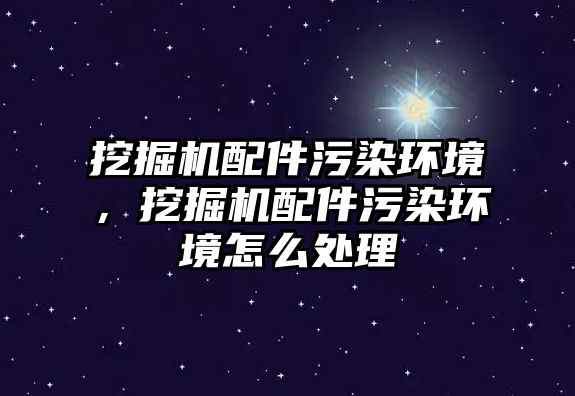 挖掘机配件污染环境，挖掘机配件污染环境怎么处理